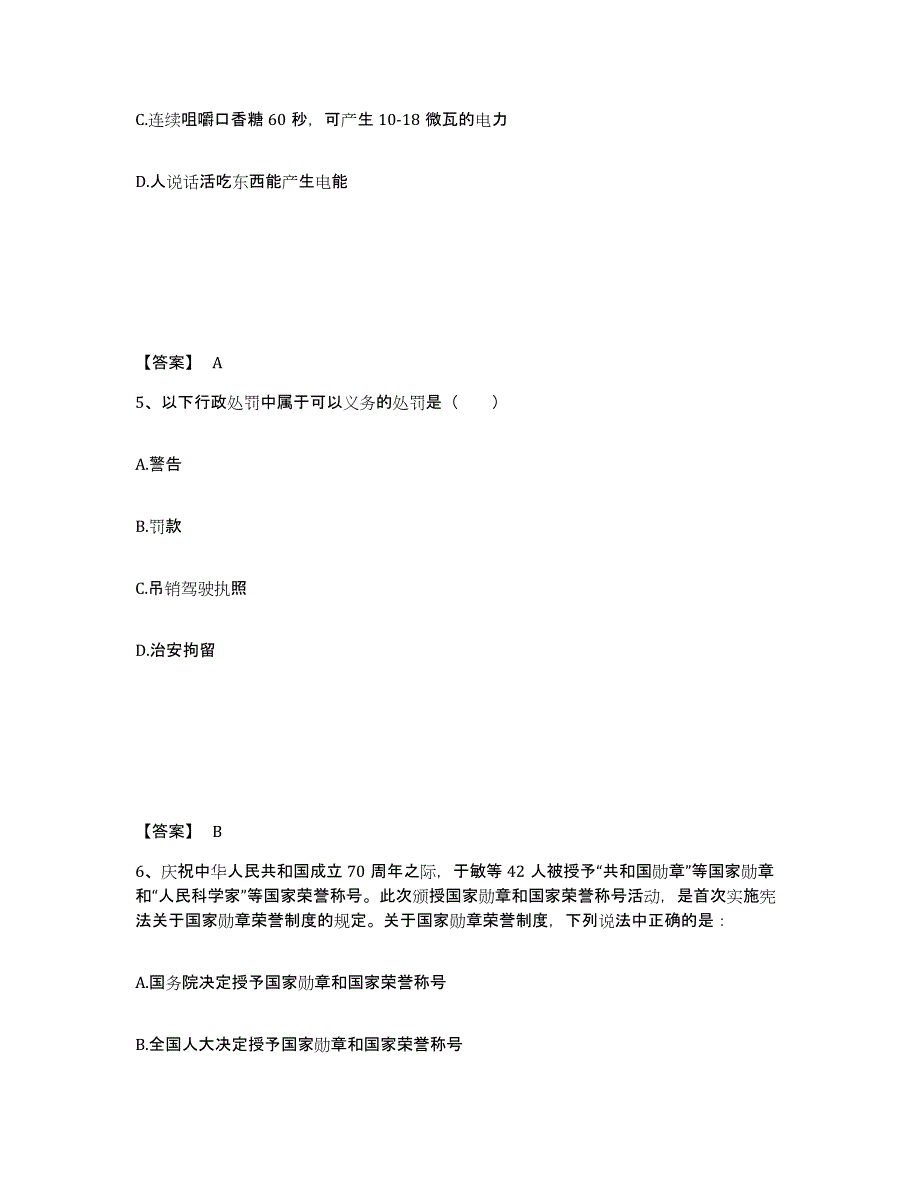 C.连续咀嚼口香糖 60 秒，可产生 10-18 微瓦的电力

D.人说话活吃东西能产生电能

【答案】 A

5、以下行政处罚中属于可以义务的处罚是（ ）

A.警告

B.罚款

C.吊销驾驶执照

D.治安拘留

【答案】 B

6、庆祝中华人民共和国成立 70 周年之际，于敏等 42 人被授予“共和国勋章”等国家勋章和“人民科学家”等国家荣誉称号。此次颁授国家勋章和国家荣誉称号活动，是首次实施宪法关于国家勋章荣誉制度的规定。关于国家勋章荣誉制度，下列说法中正确的是：

A.国务院决定授予国家勋章和国家荣誉称号

B.全国人大决定授予国家勋章和国家荣誉称号